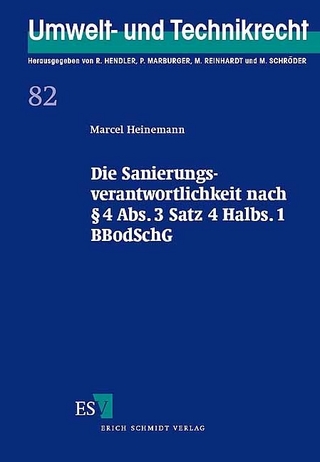 Umwelt- und Technikrecht

Herausgegeben von R. HENDLER, P. MARBURGER, M. REINHARDT und M. SCHRÖDER

82

Marcel Heinemann

Die Sanierungsverantwortlichkeit nach § 4 Abs. 3 Satz 4 Halbs. 1 BBodSchG

ESV

ERICH SCHMIDT VERLAG